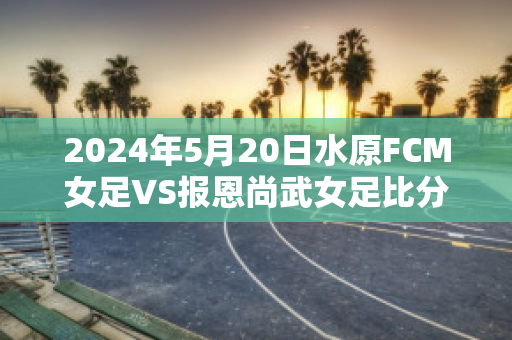 2024年5月20日水原FCM女足VS报恩尚武女足比分